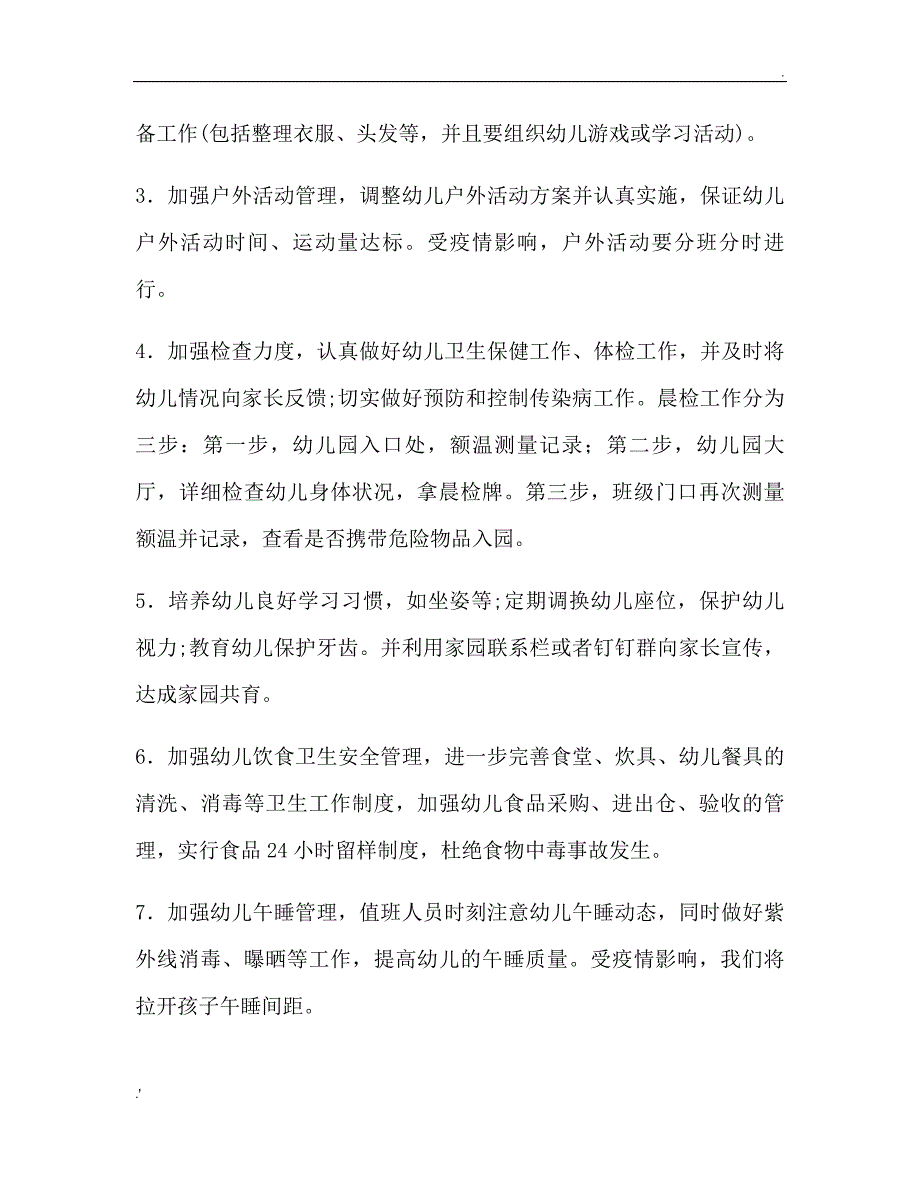 .

备工作(包括整理衣服、头发等，并且要组织幼儿游戏或学习活动)。

3．加强户外活动管理，调整幼儿户外活动方案并认真实施，保证幼儿户外活动时间、运动量达标。受疫情影响，户外活动要分班分时进行。

4．加强检查力度，认真做好幼儿卫生保健工作、体检工作，并及时将幼儿情况向家长反馈;切实做好预防和控制传染病工作。晨检工作分为三步：第一步，幼儿园入口处，额温测量记录；第二步，幼儿园大厅，详细检查幼儿身体状况，拿晨检牌。第三步，班级门口再次测量额温并记录，查看是否携带危险物品入园。

5．培养幼儿良好学习习惯，如坐姿等;定期调换幼儿座位，保护幼儿视力;教育幼儿保护牙齿。并利用家园联系栏或者钉钉群向家长宣传，达成家园共育。

6．加强幼儿饮食卫生安全管理，进一步完善食堂、炊具、幼儿餐具的清洗、消毒等卫生工作制度，加强幼儿食品采购、进出仓、验收的管理，实行食品 24 小时留样制度，杜绝食物中毒事故发生。

7．加强幼儿午睡管理，值班人员时刻注意幼儿午睡动态，同时做好紫外线消毒、曝晒等工作，提高幼儿的午睡质量。受疫情影响，我们将拉开孩子午睡间距。

.'